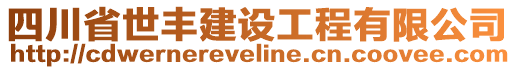 四川省世丰建设工程有限公司
http://cdwernereveline.cn.coovee.com